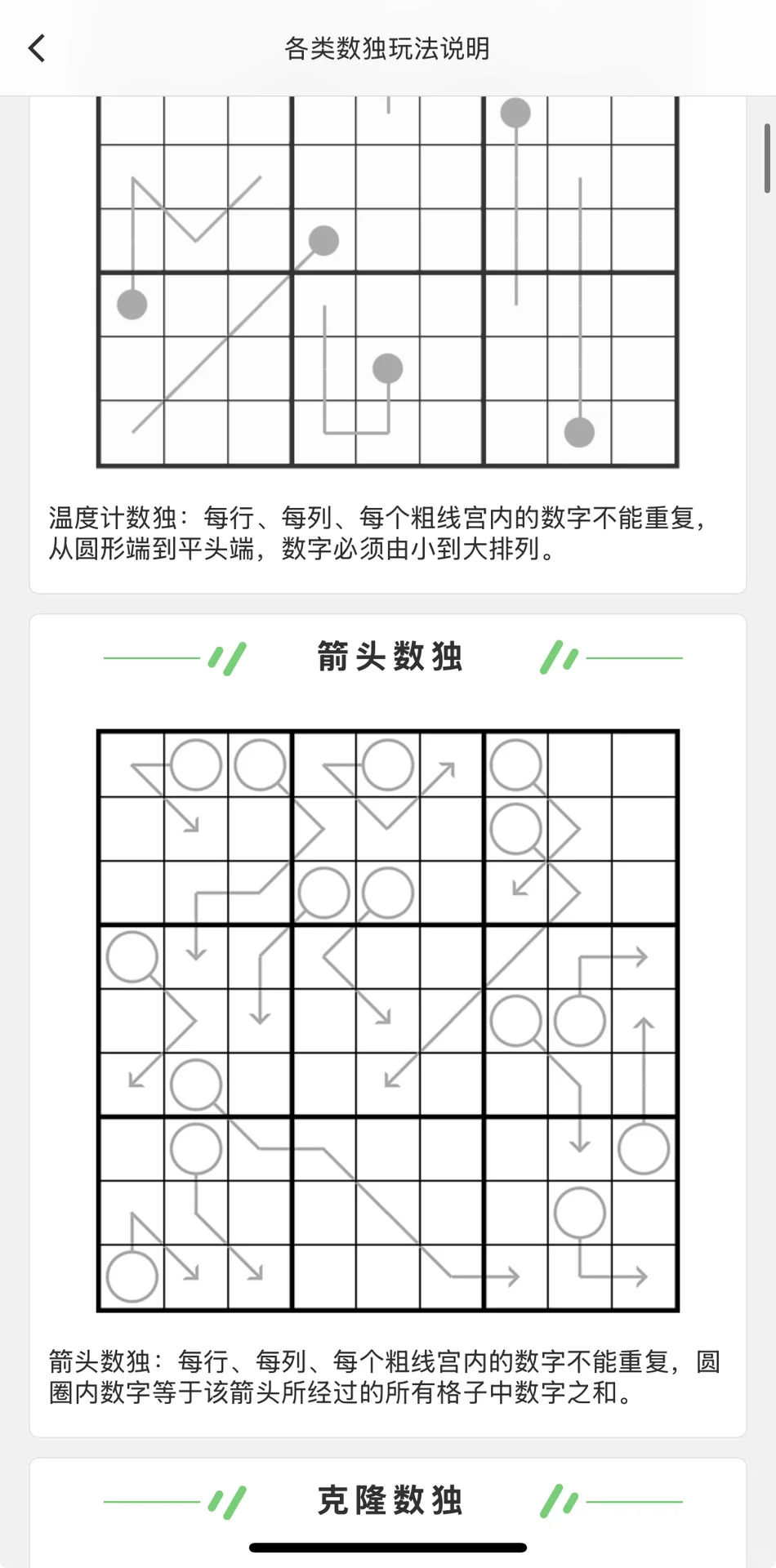 各类数独玩法说明

温度计数独：每行、每列、每个粗线宫内的数字不能重复，从圆形端到平头端，数字必须由小到大排列。

箭头数独

箭头数独：每行、每列、每个粗线宫内的数字不能重复，圆圈内数字等于该箭头所经过的所有格子中数字之和。

克隆数独